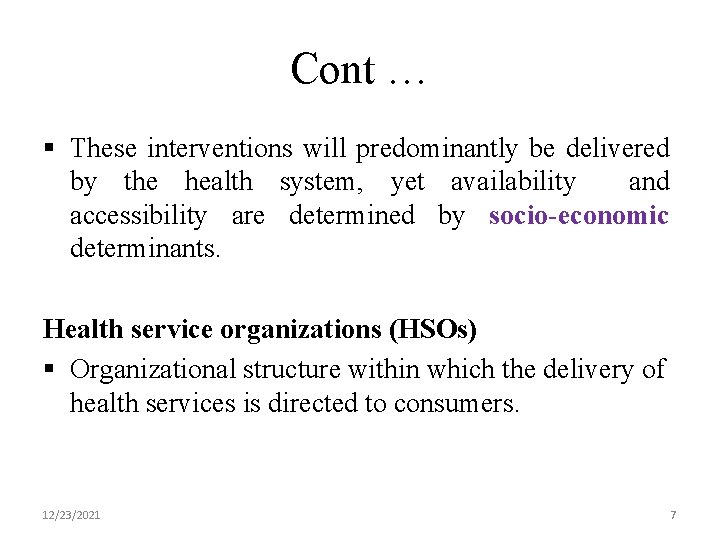 Cont …

▪ These interventions will predominantly be delivered by the health system, yet availability and accessibility are determined by socio-economic determinants.

Health service organizations (HSOs)

▪ Organizational structure within which the delivery of health services is directed to consumers.

12/23/2021

7